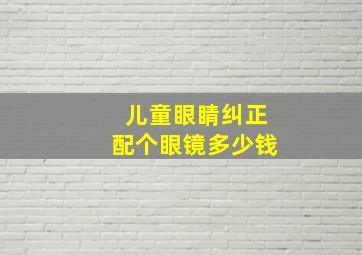 儿童眼睛纠正
配个眼镜多少钱